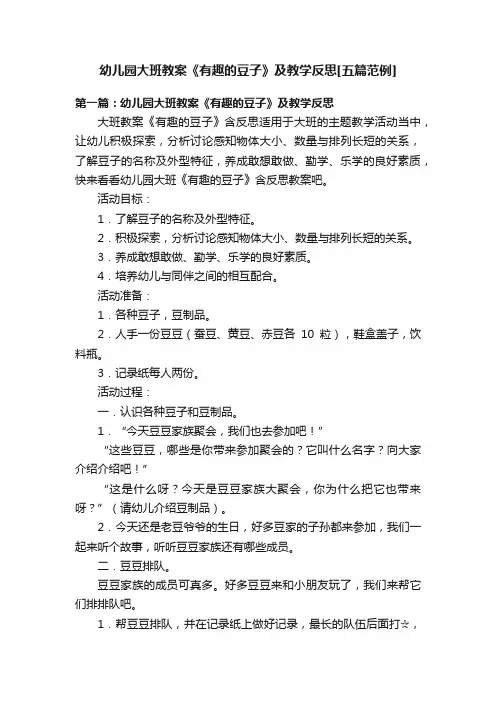 幼儿园大班教案《有趣的豆子》及教学反思[五篇范例]

第一篇：幼儿园大班教案《有趣的豆子》及教学反思

大班教案《有趣的豆子》含反思适用于大班的主题教学活动当中，让幼儿积极探索，分析讨论感知物体大小、数量与排列长短的关系，了解豆子的名称及外型特征，养成敢想敢做、勤学、乐学的良好素质，快来看看幼儿园大班《有趣的豆子》含反思教案吧。

活动目标：

1．了解豆子的名称及外型特征。

2．积极探索，分析讨论感知物体大小、数量与排列长短的关系。

3．养成敢想敢做、勤学、乐学的良好素质。

4．培养幼儿与同伴之间的相互配合。

活动准备：

1．各种豆子，豆制品。

2．人手一份豆豆（蚕豆、黄豆、赤豆各 10 粒），鞋盒盖子，饮料瓶。

3．记录纸每人两份。

活动过程：

一．认识各种豆子和豆制品。

1． “今天豆豆家族聚会，我们也去参加吧！”

“这些豆豆，哪些是你带来参加聚会的？它叫什么名字？向大家介绍介绍吧！”

“这是什么呀？今天是豆豆家族大聚会，你为什么把它也带来呀？”（请幼儿介绍豆制品）。

2．今天还是老豆爷爷的生日，好多豆家的子孙都来参加，我们一起来听个故事，听听豆豆家族还有哪些成员。

二．豆豆排队。

豆豆家族的成员可真多。好多豆豆来和小朋友玩了，我们来帮它们排排队吧。

1．帮豆豆排队，并在记录纸上做好记录，最长的队伍后面打☆，